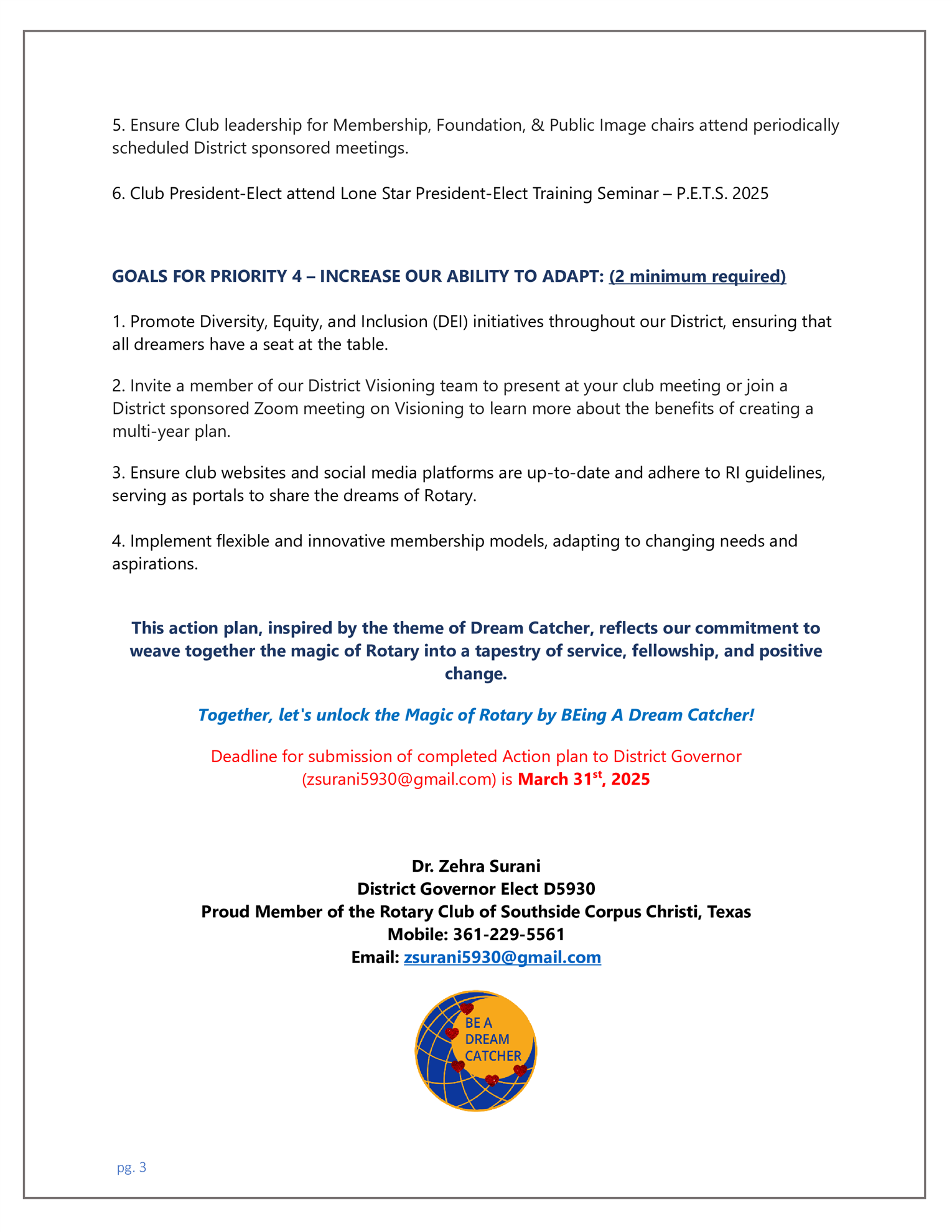 5. Ensure Club leadership for Membership, Foundation, & Public Image chairs attend periodically scheduled District sponsored meetings.

6. Club President-Elect attend Lone Star President-Elect Training Seminar – P.E.T.S. 2025

GOALS FOR PRIORITY 4 – INCREASE OUR ABILITY TO ADAPT: (2 minimum required)

1. Promote Diversity, Equity, and Inclusion (DEI) initiatives throughout our District, ensuring that all dreamers have a seat at the table.

2. Invite a member of our District Visioning team to present at your club meeting or join a District sponsored Zoom meeting on Visioning to learn more about the benefits of creating a multi-year plan.

3. Ensure club websites and social media platforms are up-to-date and adhere to RI guidelines, serving as portals to share the dreams of Rotary.

4. Implement flexible and innovative membership models, adapting to changing needs and aspirations.

This action plan, inspired by the theme of Dream Catcher, reflects our commitment to weave together the magic of Rotary into a tapestry of service, fellowship, and positive change.

Together, let's unlock the Magic of Rotary by BEing A Dream Catcher!

Deadline for submission of completed Action plan to District Governor (zsurani5930@gmail.com) is March 31$^{st}$, 2025

Dr. Zehra Surani
District Governor Elect D5930
Proud Member of the Rotary Club of Southside Corpus Christi, Texas
Mobile: 361-229-5561
Email: zsurani5930@gmail.com

BE A DREAM CATCHER

pg. 3